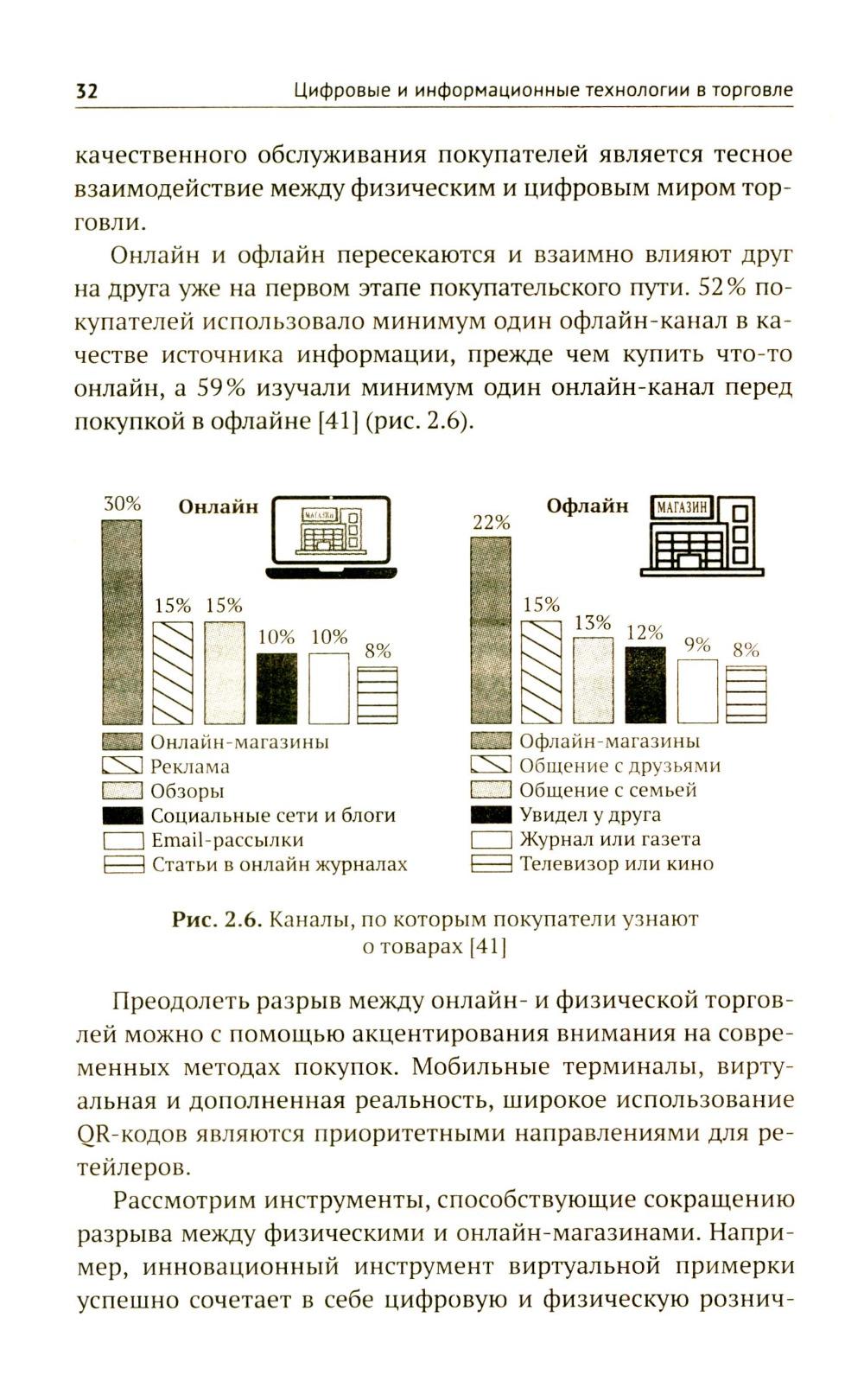 32 Цифровые и информационные технологии в торговле

качественного обслуживания покупателей является тесное взаимодействие между физическим и цифровым миром торговли.

Онлайн и офлайн пересекаются и взаимно влияют друг на друга уже на первом этапе покупательского пути. 52% покупателей использовало минимум один офлайн-канал в качестве источника информации, прежде чем купить что-то онлайн, а 59% изучали минимум один онлайн-канал перед покупкой в офлайне [41] (рис. 2.6).

Онлайн

МАГАЗИН

30%

15% 15%

10% 10%

8%

Онлайн-магазины
Реклама
Обзоры
Социальные сети и блоги
Email-рассылки
Статьи в онлайн журналах

Офлайн

МАГАЗИН

22%

15%

13%

12%

9% 8%

Офлайн-магазины
Общение с друзьями
Общение с семьей
Увидел у друга
Журнал или газета
Телевизор или кино

Рис. 2.6. Каналы, по которым покупатели узнают о товарах [41]

Преодолеть разрыв между онлайн- и физической торговлей можно с помощью акцентирования внимания на современных методах покупок. Мобильные терминалы, виртуальная и дополненная реальность, широкое использование QR-кодов являются приоритетными направлениями для ретейлеров.

Рассмотрим инструменты, способствующие сокращению разрыва между физическими и онлайн-магазинами. Например, инновационный инструмент виртуальной примерки успешно сочетает в себе цифровую и физическую рознич-